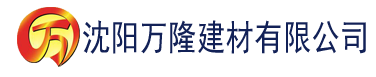 万 沈阳万隆建材有限公司